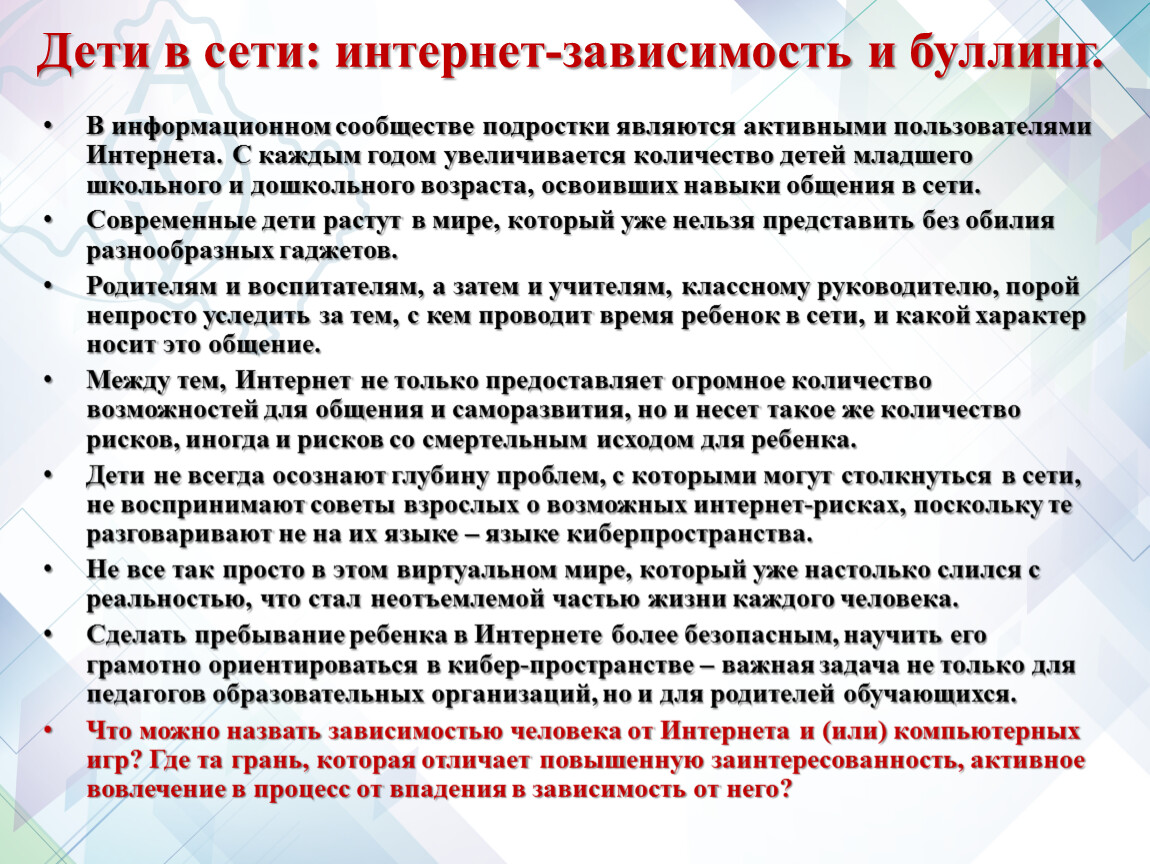 Дети в сети: интернет-зависимость и буллинг.

• В информационном сообществе подростки являются активными пользователями Интернета. С каждым годом увеличивается количество детей младшего школьного и дошкольного возраста, освоивших навыки общения в сети.
• Современные дети растут в мире, который уже нельзя представить без обилия разнообразных гаджетов.
• Родителям и воспитателям, а затем и учителям, классному руководителю, порой непросто уследить за тем, с кем проводит время ребенок в сети, и какой характер носит это общение.
• Между тем, Интернет не только предоставляет огромное количество возможностей для общения и саморазвития, но и несет такое же количество рисков, иногда и рисков со смертельным исходом для ребенка.
• Дети не всегда осознают глубину проблем, с которыми могут столкнуться в сети, не воспринимают советы взрослых о возможных интернет-рисках, поскольку те разговаривают не на их языке – языке киберпространства.
• Не все так просто в этом виртуальном мире, который уже настолько слился с реальностью, что стал неотъемлемой частью жизни каждого человека.
• Сделать пребывание ребенка в Интернете более безопасным, научить его грамотно ориентироваться в кибер-пространстве – важная задача не только для педагогов образовательных организаций, но и для родителей обучающихся.
• Что можно назвать зависимостью человека от Интернета и (или) компьютерных игр? Где та грань, которая отличает повышенную заинтересованность, активное вовлечение в процесс от впадения в зависимость от него?